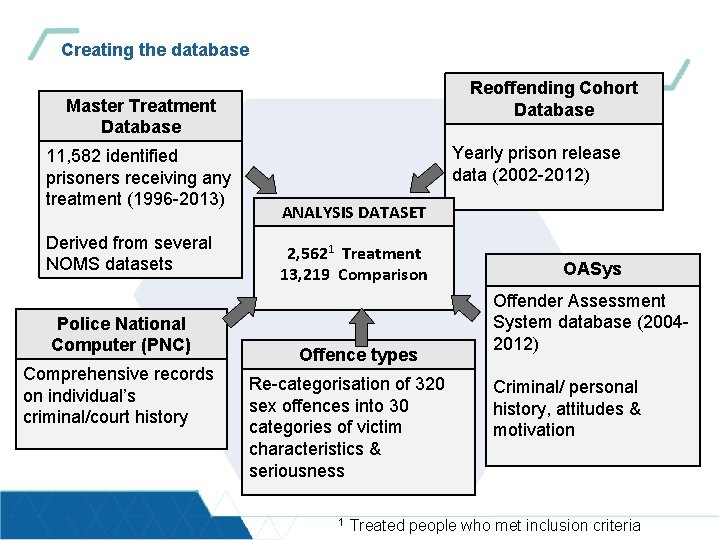 Creating the database

Master Treatment Database

11,582 identified prisoners receiving any treatment (1996-2013)

Derived from several NOMS datasets

Reoffending Cohort Database

Yearly prison release data (2002-2012)

ANALYSIS DATASET

2,562$^{1}$ Treatment
13,219 Comparison

Police National Computer (PNC)

Comprehensive records on individual's criminal/court history

Offence types

Re-categorisation of 320 sex offences into 30 categories of victim characteristics & seriousness

OASys

Offender Assessment System database (2004-2012)

Criminal/ personal history, attitudes & motivation

$^{1}$ Treated people who met inclusion criteria